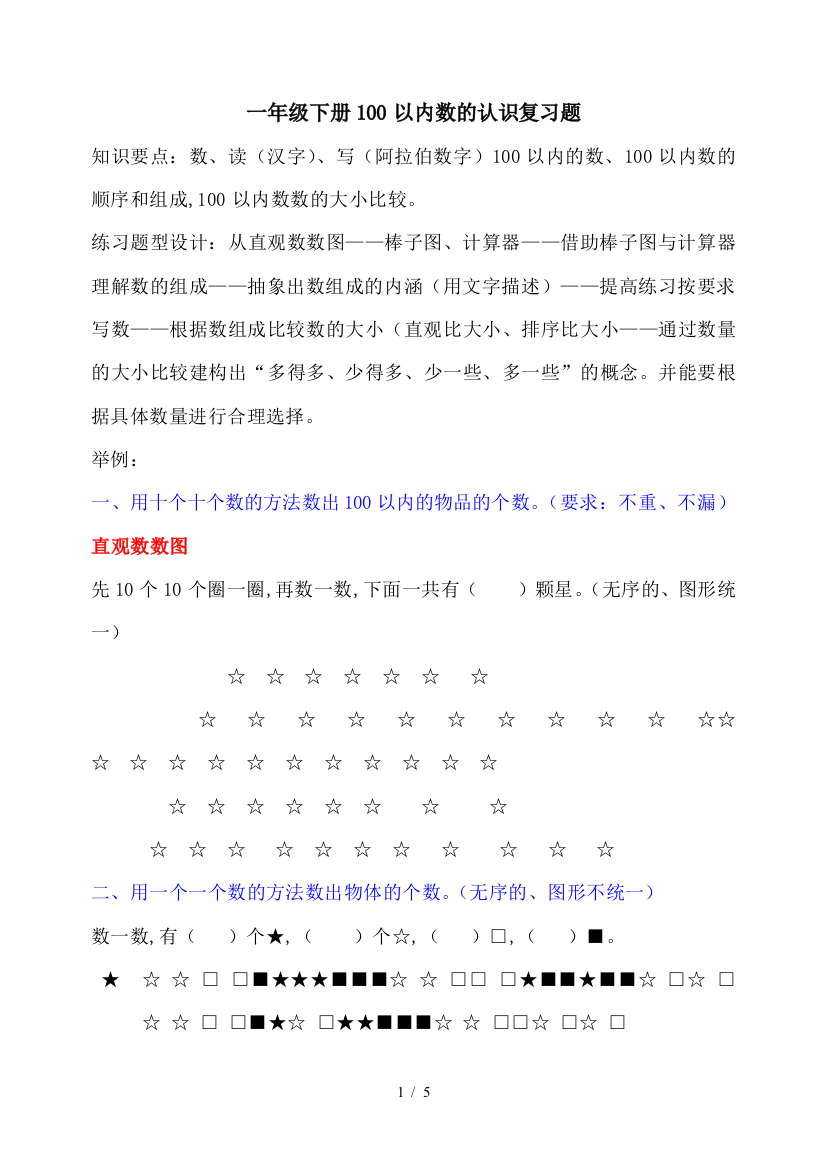 一年级下册100以内数的认识复习题

知识要点：数、读（汉字）、写（阿拉伯数字）100以内的数、100以内数的顺序和组成,100以内数数的大小比较。

练习题型设计：从直观数数图——棒子图、计算器——借助棒子图与计算器理解数的组成——抽象出数组成的内涵（用文字描述）——提高练习按要求写数——根据数组成比较数的大小（直观比大小、排序比大小——通过数量的大小比较建构出“多得多、少得多、少一些、多一些”的概念。并能要根据具体数量进行合理选择。

举例：

一、用十个十个数的方法数出100以内的物品的个数。（要求：不重、不漏）

直观数数图

先10个10个圈一圈,再数一数,下面一共有（　　）颗星。(无序的、图形统一)

☆ ☆ ☆ ☆ ☆ ☆ ☆

☆ ☆ ☆ ☆ ☆ ☆ ☆ ☆ ☆ ☆ ☆☆

☆ ☆ ☆ ☆ ☆ ☆ ☆ ☆ ☆ ☆ ☆

☆ ☆ ☆ ☆ ☆ ☆ ☆ ☆

☆ ☆ ☆ ☆ ☆ ☆ ☆ ☆ ☆ ☆ ☆

二、用一个一个数的方法数出物体的个数。(无序的、图形不统一)

数一数,有（　　）个★,（　　）个☆,（　　）□,（　　）■。

★ ☆ ☆ □ □■★★★■■■☆ ☆ □□ □★■■★■■☆ □☆ □

☆ ☆ □ □■★☆ □★★■■■☆ ☆ □□☆ □☆ □

1 / 5